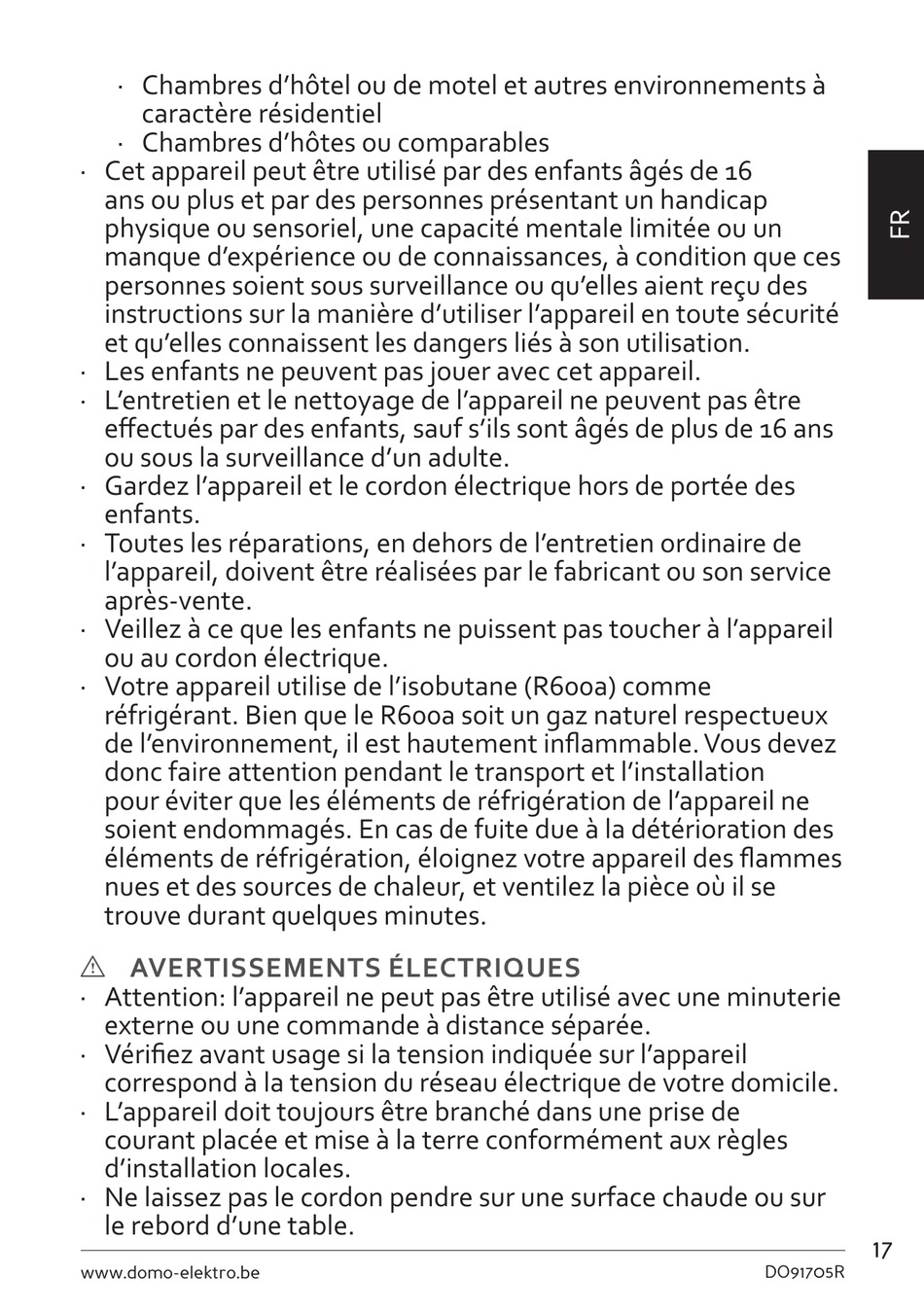 · Chambres d’hôtel ou de motel et autres environnements à caractère résidentiel
· Chambres d’hôtes ou comparables
· Cet appareil peut être utilisé par des enfants âgés de 16 ans ou plus et par des personnes présentant un handicap physique ou sensoriel, une capacité mentale limitée ou un manque d’expérience ou de connaissances, à condition que ces personnes soient sous surveillance ou qu’elles aient reçu des instructions sur la manière d’utiliser l’appareil en toute sécurité et qu’elles connaissent les dangers liés à son utilisation.
· Les enfants ne peuvent pas jouer avec cet appareil.
· L’entretien et le nettoyage de l’appareil ne peuvent pas être effectués par des enfants, sauf s’ils sont âgés de plus de 16 ans ou sous la surveillance d’un adulte.
· Gardez l’appareil et le cordon électrique hors de portée des enfants.
· Toutes les réparations, en dehors de l’entretien ordinaire de l’appareil, doivent être réalisées par le fabricant ou son service après-vente.
· Veillez à ce que les enfants ne puissent pas toucher à l’appareil ou au cordon électrique.
· Votre appareil utilise de l’isobutane (R600a) comme réfrigérant. Bien que le R600a soit un gaz naturel respectueux de l’environnement, il est hautement inflammable. Vous devez donc faire attention pendant le transport et l’installation pour éviter que les éléments de réfrigération de l’appareil ne soient endommagés. En cas de fuite due à la détérioration des éléments de réfrigération, éloignez votre appareil des flammes nues et des sources de chaleur, et ventilez la pièce où il se trouve durant quelques minutes.

⚠ AVERTISSEMENTS ÉLECTRIQUES
· Attention: l’appareil ne peut pas être utilisé avec une minuterie externe ou une commande à distance séparée.
· Vérifiez avant usage si la tension indiquée sur l’appareil correspond à la tension du réseau électrique de votre domicile.
· L’appareil doit toujours être branché dans une prise de courant placée et mise à la terre conformément aux règles d’installation locales.
· Ne laissez pas le cordon pendre sur une surface chaude ou sur le rebord d’une table.

FR

17
www.domo-elektro.be
DO91705R